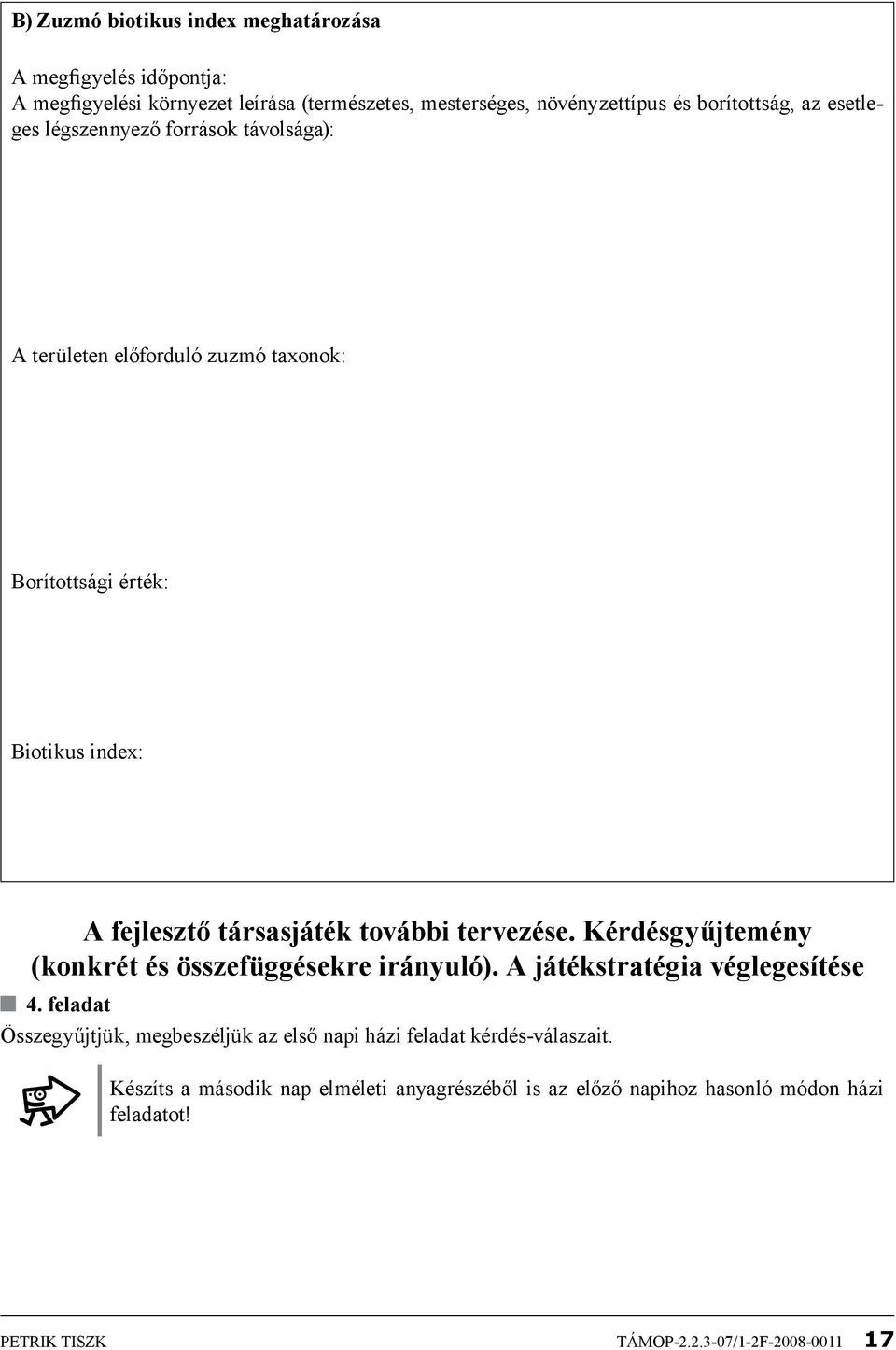 B) Zuzmó biotikus index meghatározása

A megfigyelés időpontja:
A megfigyelési környezet leírása (természetes, mesterséges, növényzettípus és borítottság, az esetleges légszennyező források távolsága):

A területen előforduló zuzmó taxonok:

Borítottsági érték:

Biotikus index:

A fejlesztő társasjáték további tervezése. Kérdésgyűjtemény (konkrét és összefüggésekre irányuló). A játékstratégia véglegesítése

4. feladat

Összegyűjtjük, megbeszéljük az első napi házi feladat kérdés-válaszait.

Készíts a második nap elméleti anyagrészéből is az előző napihoz hasonló módon házi feladatot!

PETRIK TISZK TÁMOP-2.2.3-07/1-2F-2008-0011 17